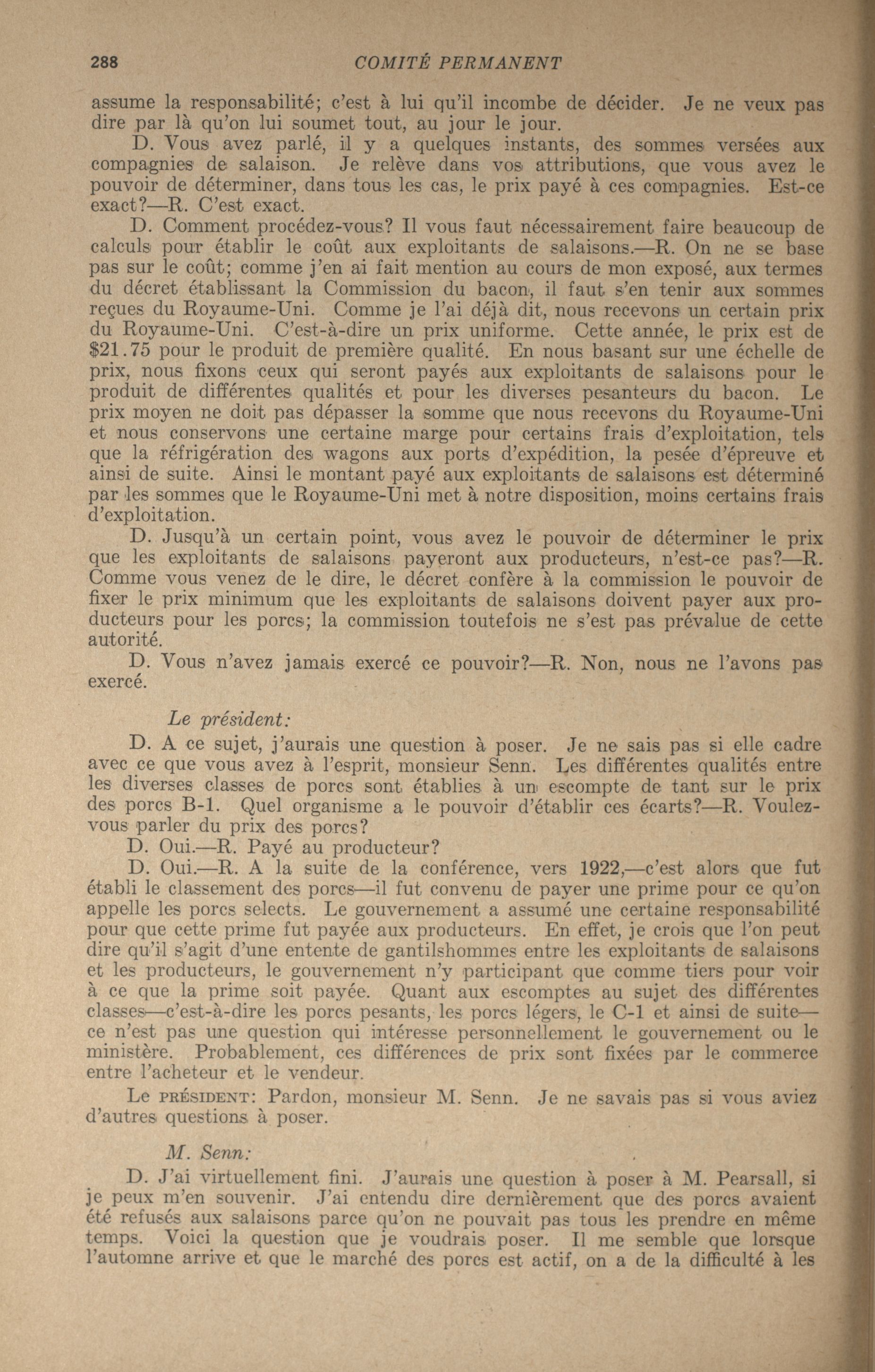 288 COMITÉ PERMANENT

assume la responsabilité; c'est à lui qu'il incombe de décider. Je ne veux pas dire par là qu'on lui soumet tout, au jour le jour.

D. Vous avez parlé, il y a quelques instants, des sommes versées aux compagnies de salaison. Je relève dans vos attributions, que vous avez le pouvoir de déterminer, dans tous les cas, le prix payé à ces compagnies. Est-ce exact?—R. C'est exact.

D. Comment procédez-vous? Il vous faut nécessairement faire beaucoup de calculs pour établir le coût aux exploitants de salaisons.—R. On ne se base pas sur le coût; comme j'en ai fait mention au cours de mon exposé, aux termes du décret établissant la Commission du bacon, il faut s'en tenir aux sommes reçues du Royaume-Uni. Comme je l'ai déjà dit, nous recevons un certain prix du Royaume-Uni. C'est-à-dire un prix uniforme. Cette année, le prix est de $21.75 pour le produit de première qualité. En nous basant sur une échelle de prix, nous fixons ceux qui seront payés aux exploitants de salaisons pour le produit de différentes qualités et pour les diverses pesanteurs du bacon. Le prix moyen ne doit pas dépasser la somme que nous recevons du Royaume-Uni et nous conservons une certaine marge pour certains frais d'exploitation, tels que la réfrigération des wagons aux ports d'expédition, la pesée d'épreuve et ainsi de suite. Ainsi le montant payé aux exploitants de salaisons est déterminé par les sommes que le Royaume-Uni met à notre disposition, moins certains frais d'exploitation.

D. Jusqu'à un certain point, vous avez le pouvoir de déterminer le prix que les exploitants de salaisons payeront aux producteurs, n'est-ce pas?—R. Comme vous venez de le dire, le décret confère à la commission le pouvoir de fixer le prix minimum que les exploitants de salaisons doivent payer aux producteurs pour les porcs; la commission toutefois ne s'est pas prévalue de cette autorité.

D. Vous n'avez jamais exercé ce pouvoir?—R. Non, nous ne l'avons pas exercé.

Le président:

D. A ce sujet, j'aurais une question à poser. Je ne sais pas si elle cadre avec ce que vous avez à l'esprit, monsieur Senn. Les différentes qualités entre les diverses classes de porcs sont établies à un escompte de tant sur le prix des porcs B-1. Quel organisme a le pouvoir d'établir ces écarts?—R. Voulez-vous parler du prix des porcs?

D. Oui.—R. Payé au producteur?

D. Oui.—R. A la suite de la conférence, vers 1922,—c'est alors que fut établi le classement des porcs—il fut convenu de payer une prime pour ce qu'on appelle les porcs selects. Le gouvernement a assumé une certaine responsabilité pour que cette prime fut payée aux producteurs. En effet, je crois que l'on peut dire qu'il s'agit d'une entente de gantilshommes entre les exploitants de salaisons et les producteurs, le gouvernement n'y participant que comme tiers pour voir à ce que la prime soit payée. Quant aux escomptes au sujet des différentes classes—c'est-à-dire les porcs pesants, les porcs légers, le C-1 et ainsi de suite—ce n'est pas une question qui intéresse personnellement le gouvernement ou le ministère. Probablement, ces différences de prix sont fixées par le commerce entre l'acheteur et le vendeur.

Le PRÉSIDENT: Pardon, monsieur M. Senn. Je ne savais pas si vous aviez d'autres questions à poser.

M. Senn:

D. J'ai virtuellement fini. J'aurais une question à poser à M. Pearsall, si je peux m'en souvenir. J'ai entendu dire dernièrement que des porcs avaient été refusés aux salaisons parce qu'on ne pouvait pas tous les prendre en même temps. Voici la question que je voudrais poser. Il me semble que lorsque l'automne arrive et que le marché des porcs est actif, on a de la difficulté à les